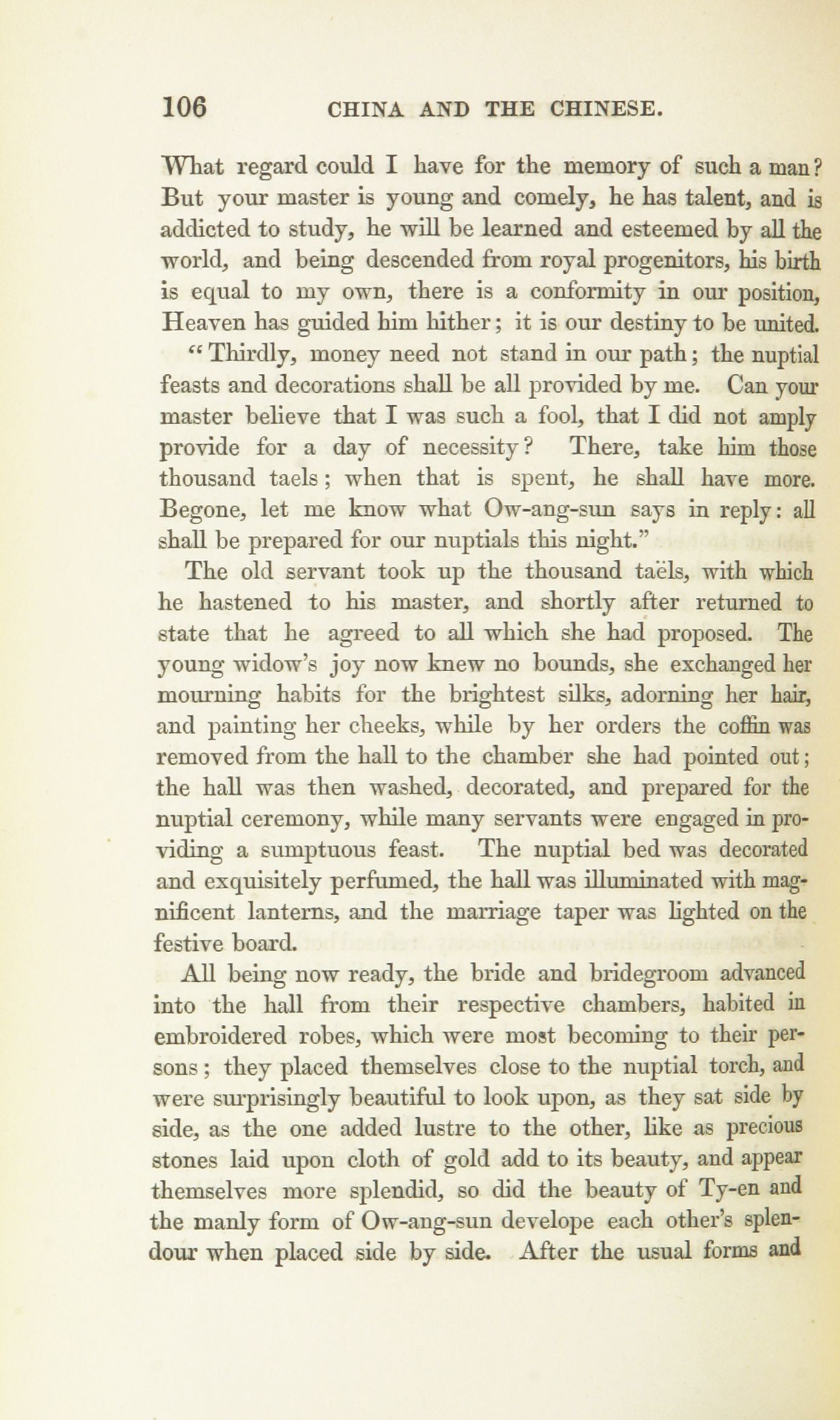 106 CHINA AND THE CHINESE.

What regard could I have for the memory of such a man? But your master is young and comely, he has talent, and is addicted to study, he will be learned and esteemed by all the world, and being descended from royal progenitors, his birth is equal to my own, there is a conformity in our position, Heaven has guided him hither; it is our destiny to be united.

"Thirdly, money need not stand in our path; the nuptial feasts and decorations shall be all provided by me. Can your master believe that I was such a fool, that I did not amply provide for a day of necessity? There, take him those thousand taels; when that is spent, he shall have more. Begone, let me know what Ow-ang-sun says in reply: all shall be prepared for our nuptials this night."

The old servant took up the thousand taëls, with which he hastened to his master, and shortly after returned to state that he agreed to all which she had proposed. The young widow's joy now knew no bounds, she exchanged her mourning habits for the brightest silks, adorning her hair, and painting her cheeks, while by her orders the coffin was removed from the hall to the chamber she had pointed out; the hall was then washed, decorated, and prepared for the nuptial ceremony, while many servants were engaged in providing a sumptuous feast. The nuptial bed was decorated and exquisitely perfumed, the hall was illuminated with magnificent lanterns, and the marriage taper was lighted on the festive board.

All being now ready, the bride and bridegroom advanced into the hall from their respective chambers, habited in embroidered robes, which were most becoming to their persons; they placed themselves close to the nuptial torch, and were surprisingly beautiful to look upon, as they sat side by side, as the one added lustre to the other, like as precious stones laid upon cloth of gold add to its beauty, and appear themselves more splendid, so did the beauty of Ty-en and the manly form of Ow-ang-sun develope each other's splendour when placed side by side. After the usual forms and